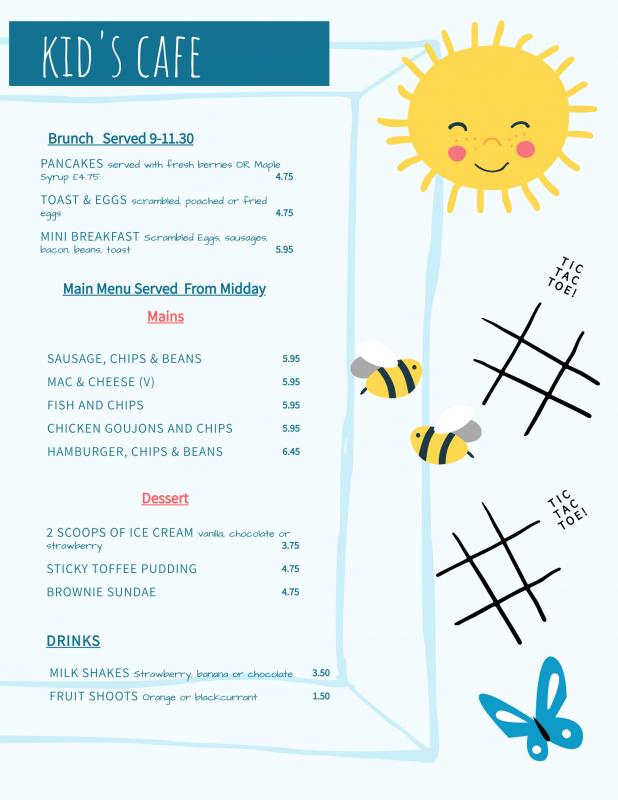 KID'S CAFE

Brunch Served 9-11.30

PANCAKES served with fresh berries OR Maple Syrup £4.75 4.75

TOAST & EGGS scrambled, poached or fried eggs 4.75

MINI BREAKFAST Scrambled Eggs, sausages, bacon, beans, toast 5.95

Main Menu Served From Midday

Mains

SAUSAGE, CHIPS & BEANS 5.95

MAC & CHEESE (V) 5.95

FISH AND CHIPS 5.95

CHICKEN GOUJONS AND CHIPS 5.95

HAMBURGER, CHIPS & BEANS 6.45

Dessert

2 SCOOPS OF ICE CREAM vanilla, chocolate or strawberry 3.75

STICKY TOFFEE PUDDING 4.75

BROWNIE SUNDAE 4.75

DRINKS

MILK SHAKES Strawberry, banana or chocolate 3.50

FRUIT SHOOTS Orange or blackcurrant 1.50

TIC TAC TOE!

TIC TAC TOE!